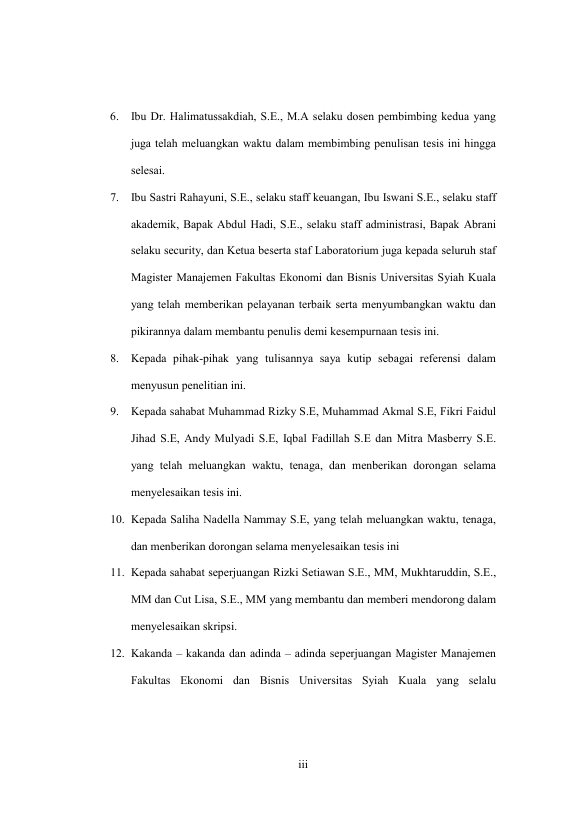 6. Ibu Dr. Halimatussakdiah, S.E., M.A selaku dosen pembimbing kedua yang juga telah meluangkan waktu dalam membimbing penulisan tesis ini hingga selesai.

7. Ibu Sastri Rahayuni, S.E., selaku staff keuangan, Ibu Iswani S.E., selaku staff akademik, Bapak Abdul Hadi, S.E., selaku staff administrasi, Bapak Abrani selaku security, dan Ketua beserta staf Laboratorium juga kepada seluruh staf Magister Manajemen Fakultas Ekonomi dan Bisnis Universitas Syiah Kuala yang telah memberikan pelayanan terbaik serta menyumbangkan waktu dan pikirannya dalam membantu penulis demi kesempurnaan tesis ini.

8. Kepada pihak-pihak yang tulisannya saya kutip sebagai referensi dalam menyusun penelitian ini.

9. Kepada sahabat Muhammad Rizky S.E, Muhammad Akmal S.E, Fikri Faidul Jihad S.E, Andy Mulyadi S.E, Iqbal Fadillah S.E dan Mitra Masberry S.E. yang telah meluangkan waktu, tenaga, dan menberikan dorongan selama menyelesaikan tesis ini.

10. Kepada Saliha Nadella Nammay S.E, yang telah meluangkan waktu, tenaga, dan menberikan dorongan selama menyelesaikan tesis ini

11. Kepada sahabat seperjuangan Rizki Setiawan S.E., MM, Mukhtaruddin, S.E., MM dan Cut Lisa, S.E., MM yang membantu dan memberi mendorong dalam menyelesaikan skripsi.

12. Kakanda – kakanda dan adinda – adinda seperjuangan Magister Manajemen Fakultas Ekonomi dan Bisnis Universitas Syiah Kuala yang selalu

iii